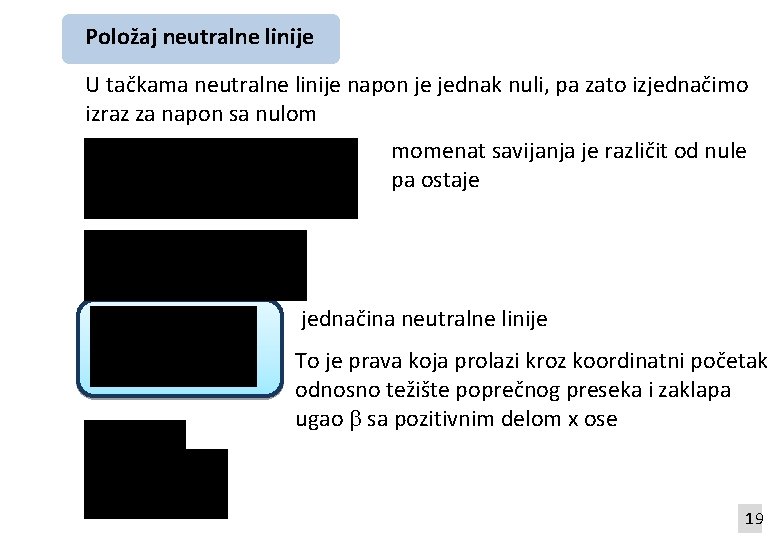 Položaj neutralne linije

U tačkama neutralne linije napon je jednak nuli, pa zato izjednačimo izraz za napon sa nulom

momenat savijanja je različit od nule pa ostaje

jednačina neutralne linije

To je prava koja prolazi kroz koordinatni početak odnosno težište poprečnog preseka i zaklapa ugao $\beta$ sa pozitivnim delom x ose

19